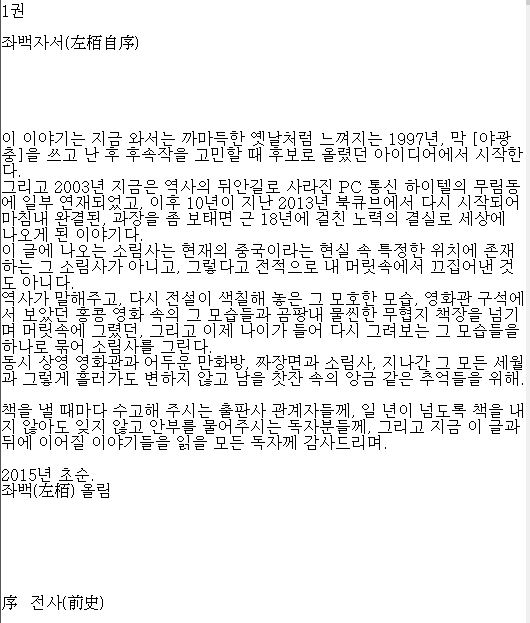 1권

좌백자서(左栢自序)

이 이야기는 지금 와서는 까마득한 옛날처럼 느껴지는 1997년, 막 [야광충]을 쓰고 난 후 후속작을 고민할 때 후보로 올렸던 아이디어에서 시작한다.
그리고 2003년 지금은 역사의 뒤안길로 사라진 PC 통신 하이텔의 무림동에 일부 연재되었고, 이후 10년이 지난 2013년 북큐브에서 다시 시작되어 마침내 완결된, 과장을 좀 보태면 근 18년에 걸친 노력의 결실로 세상에 나오게 된 이야기다.
이 글에 나오는 소림사는 현재의 중국이라는 현실 속 특정한 위치에 존재하는 그 소림사가 아니고, 그렇다고 전적으로 내 머릿속에서 끄집어낸 것도 아니다.
역사가 말해주고, 다시 전설이 색칠해 놓은 그 모호한 모습, 영화관 구석에서 보았던 홍콩 영화 속의 그 모습들과 곰팡내 물씬한 무협지 책장을 넘기며 머릿속에 그렸던, 그리고 이제 나이가 들어 다시 그려보는 그 모습들을 하나로 묶어 소림사를 그린다.
동시 상영 영화관과 어두운 만화방, 짜장면과 소림사, 지나간 그 모든 세월과 그렇게 흘러가도 변하지 않고 남을 찻잔 속의 앙금 같은 추억들을 위해.

책을 낼 때마다 수고해 주시는 출판사 관계자들께, 일 년이 넘도록 책을 내지 않아도 잊지 않고 안부를 물어주시는 독자분들께, 그리고 지금 이 글과 뒤에 이어질 이야기들을 읽을 모든 독자께 감사드리며.

2015년 초순.
좌백(左栢) 올림

序 전사(前史)